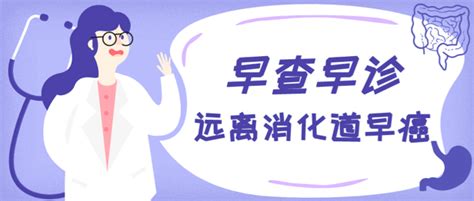 早查早诊

远离消化道早癌